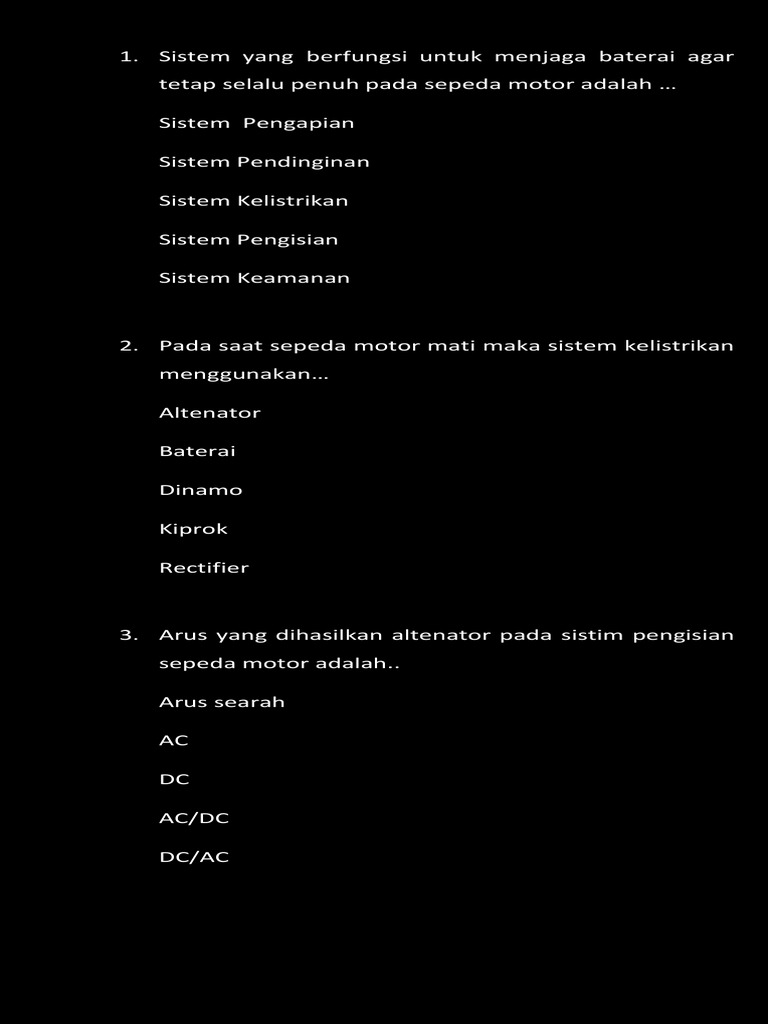 1. Sistem yang berfungsi untuk menjaga baterai agar tetap selalu penuh pada sepeda motor adalah ...

Sistem Pengapian

Sistem Pendinginan

Sistem Kelistrikan

Sistem Pengisian

Sistem Keamanan

2. Pada saat sepeda motor mati maka sistem kelistrikan menggunakan...

Altenator

Baterai

Dinamo

Kiprok

Rectifier

3. Arus yang dihasilkan altenator pada sistim pengisian sepeda motor adalah..

Arus searah

AC

DC

AC/DC

DC/AC